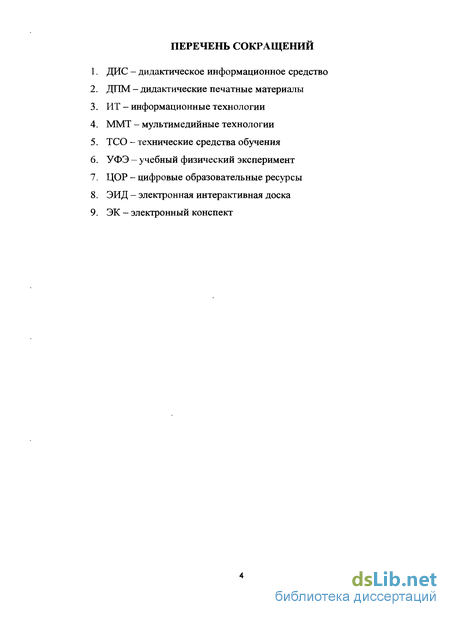 ПЕРЕЧЕНЬ СОКРАЩЕНИЙ

1. ДИС – дидактическое информационное средство
2. ДПМ – дидактические печатные материалы
3. ИТ – информационные технологии
4. ММТ – мультимедийные технологии
5. ТСО – технические средства обучения
6. УФЭ – учебный физический эксперимент
7. ЦОР – цифровые образовательные ресурсы
8. ЭИД – электронная интерактивная доска
9. ЭК – электронный конспект

4

dsLib.net
библиотека диссертаций